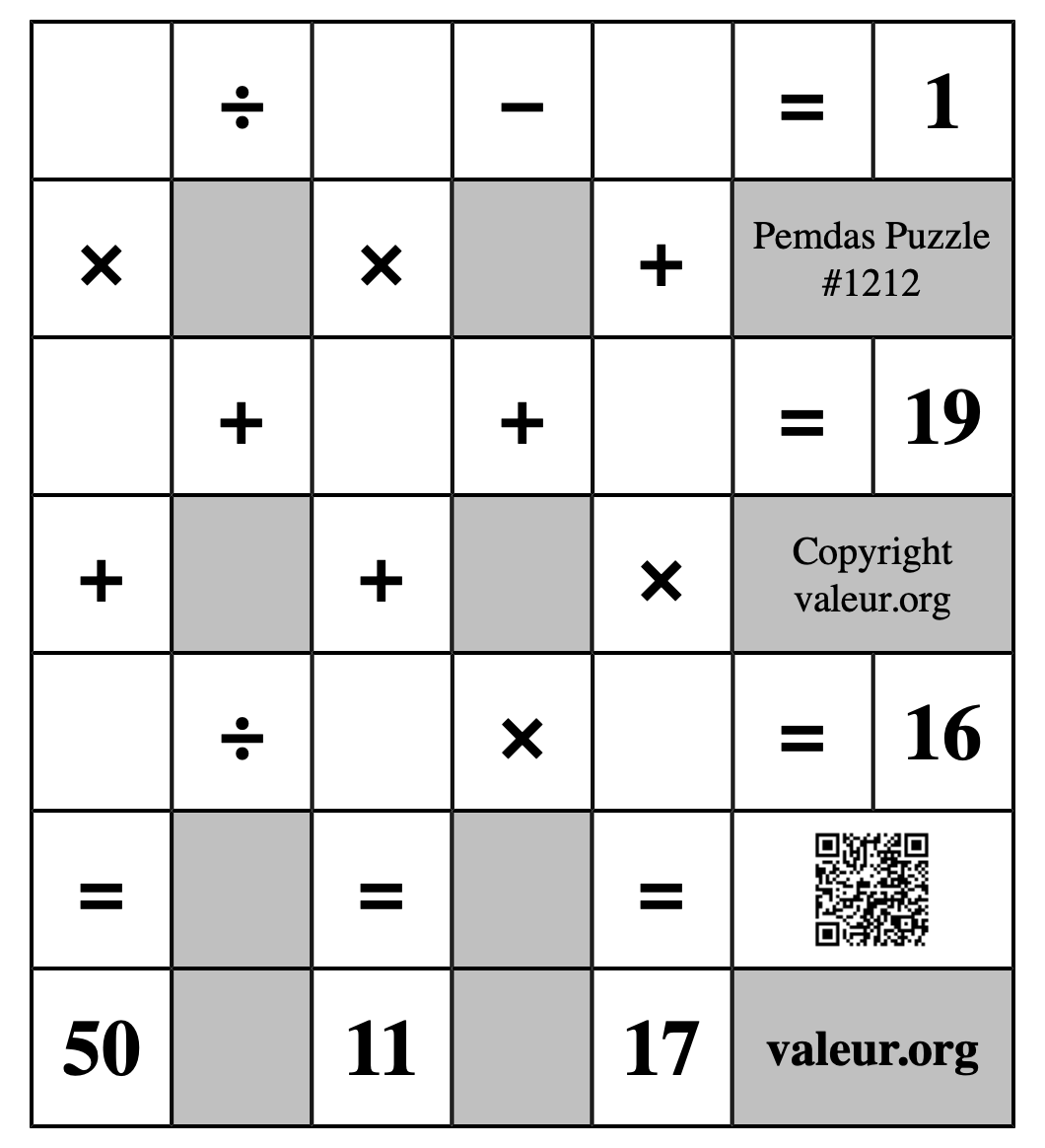 |  | ÷ |  | − |  | = | 1 |
|---|---|---|---|---|---|---|
| × |  | × |  | + | Pemdas Puzzle #1212 | |
|  | + |  | + |  | = | 19 |
| + |  | + |  | × | Copyright valeur.org | |
|  | ÷ |  | × |  | = | 16 |
| = |  | = |  | = |  | |
| 50 |  | 11 |  | 17 | valeur.org | |